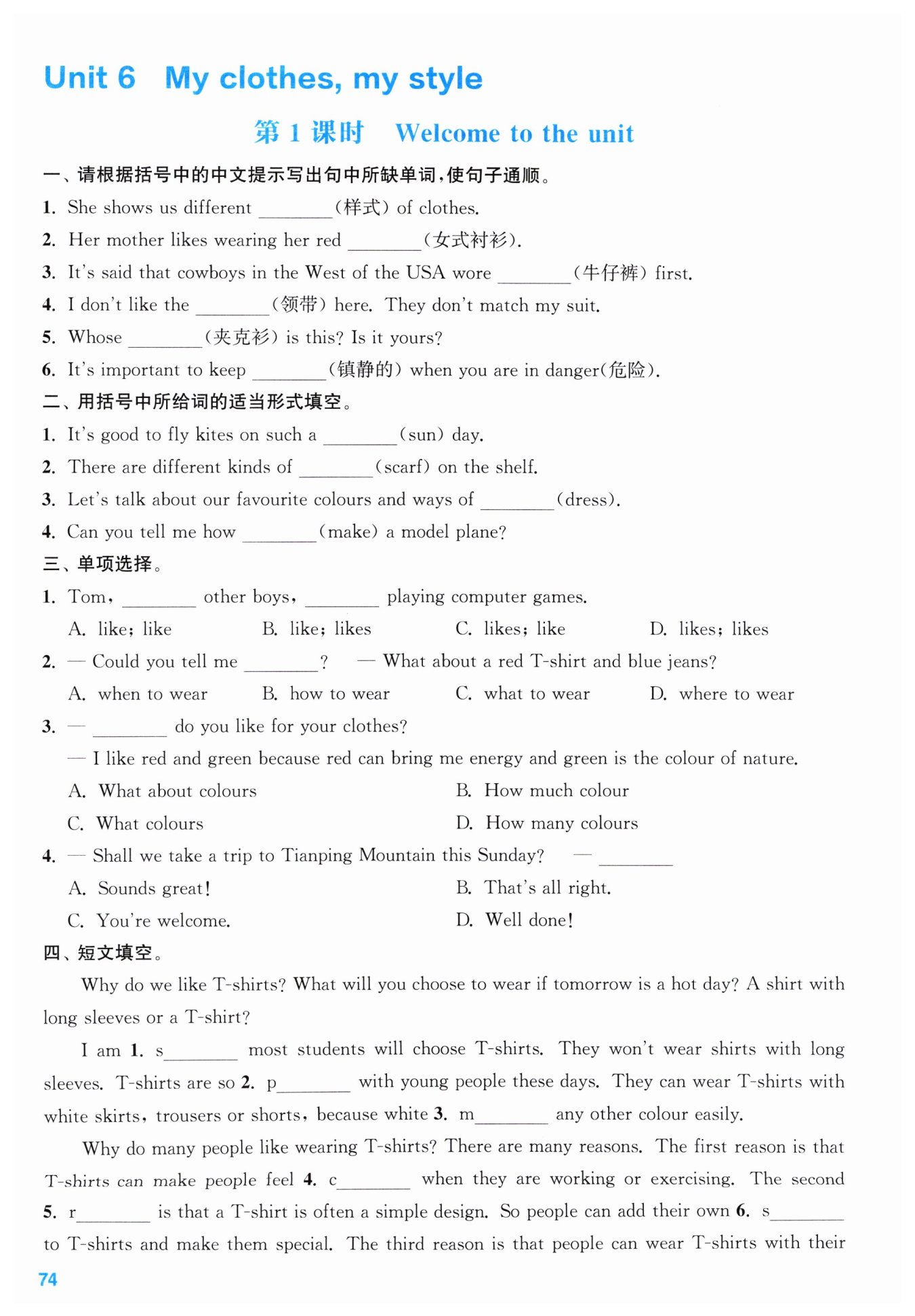 Unit 6 My clothes, my style

第 1 课时 Welcome to the unit

一、请根据括号中的中文提示写出句中所缺单词，使句子通顺。

1. She shows us different ________(样式) of clothes.

2. Her mother likes wearing her red ________(女式衬衫).

3. It's said that cowboys in the West of the USA wore ________(牛仔裤) first.

4. I don't like the ________(领带) here. They don't match my suit.

5. Whose ________(夹克衫) is this? Is it yours?

6. It's important to keep ________(镇静的) when you are in danger(危险).

二、用括号中所给词的适当形式填空。

1. It's good to fly kites on such a ________(sun) day.

2. There are different kinds of ________(scarf) on the shelf.

3. Let's talk about our favourite colours and ways of ________(dress).

4. Can you tell me how ________(make) a model plane?

三、单项选择。

1. Tom, ________ other boys, ________ playing computer games.

A. like; like B. like; likes C. likes; like D. likes; likes

2. — Could you tell me ________? — What about a red T-shirt and blue jeans?

A. when to wear B. how to wear C. what to wear D. where to wear

3. — ________ do you like for your clothes?

— I like red and green because red can bring me energy and green is the colour of nature.

A. What about colours B. How much colour

C. What colours D. How many colours

4. — Shall we take a trip to Tianping Mountain this Sunday? — ________

A. Sounds great! B. That's all right.

C. You're welcome. D. Well done!

四、短文填空。

Why do we like T-shirts? What will you choose to wear if tomorrow is a hot day? A shirt with long sleeves or a T-shirt?

I am 1. s________ most students will choose T-shirts. They won't wear shirts with long sleeves. T-shirts are so 2. p________ with young people these days. They can wear T-shirts with white skirts, trousers or shorts, because white 3. m________ any other colour easily.

Why do many people like wearing T-shirts? There are many reasons. The first reason is that T-shirts can make people feel 4. c________ when they are working or exercising. The second 5. r________ is that a T-shirt is often a simple design. So people can add their own 6. s________ to T-shirts and make them special. The third reason is that people can wear T-shirts with their

74